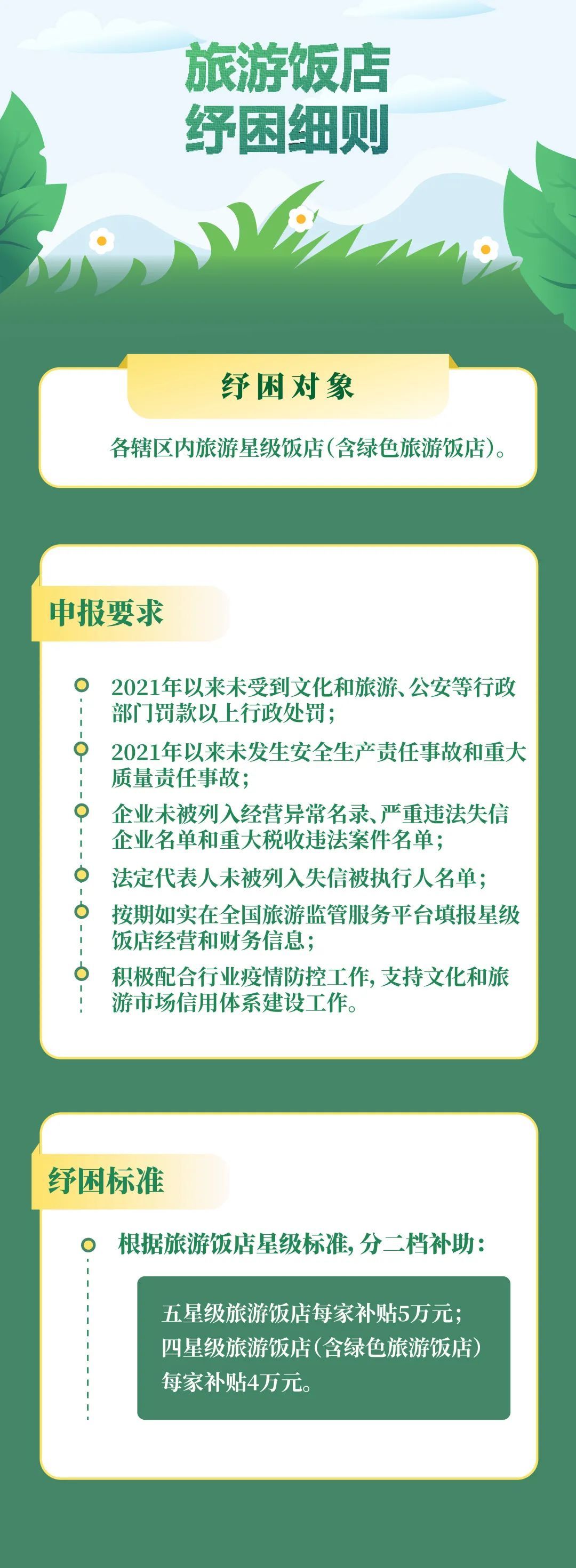 旅游饭店
纾困细则

纾困对象

各辖区内旅游星级饭店（含绿色旅游饭店）。

申报要求

2021年以来未受到文化和旅游、公安等行政部门罚款以上行政处罚；

2021年以来未发生安全生产责任事故和重大质量责任事故；

企业未被列入经营异常名录、严重违法失信企业名单和重大税收违法案件名单；

法定代表人未被列入失信被执行人名单；

按期如实在全国旅游监管服务平台填报星级饭店经营和财务信息；

积极配合行业疫情防控工作，支持文化和旅游市场信用体系建设工作。

纾困标准

根据旅游饭店星级标准，分二档补助：

五星级旅游饭店每家补贴5万元；
四星级旅游饭店（含绿色旅游饭店）每家补贴4万元。